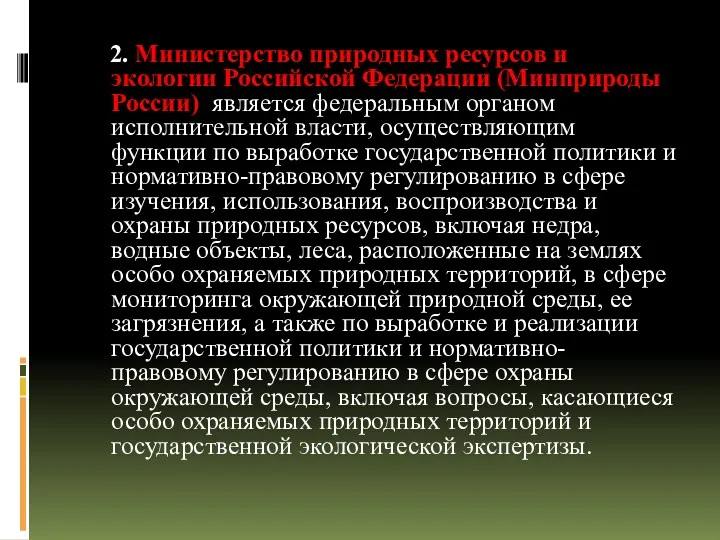 2. Министерство природных ресурсов и экологии Российской Федерации (Минприроды России) является федеральным органом исполнительной власти, осуществляющим функции по выработке государственной политики и нормативно-правовому регулированию в сфере изучения, использования, воспроизводства и охраны природных ресурсов, включая недра, водные объекты, леса, расположенные на землях особо охраняемых природных территорий, в сфере мониторинга окружающей природной среды, ее загрязнения, а также по выработке и реализации государственной политики и нормативно-правовому регулированию в сфере охраны окружающей среды, включая вопросы, касающиеся особо охраняемых природных территорий и государственной экологической экспертизы.